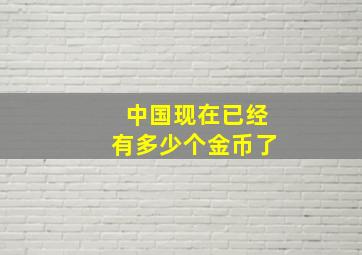 中国现在已经
有多少个金币了